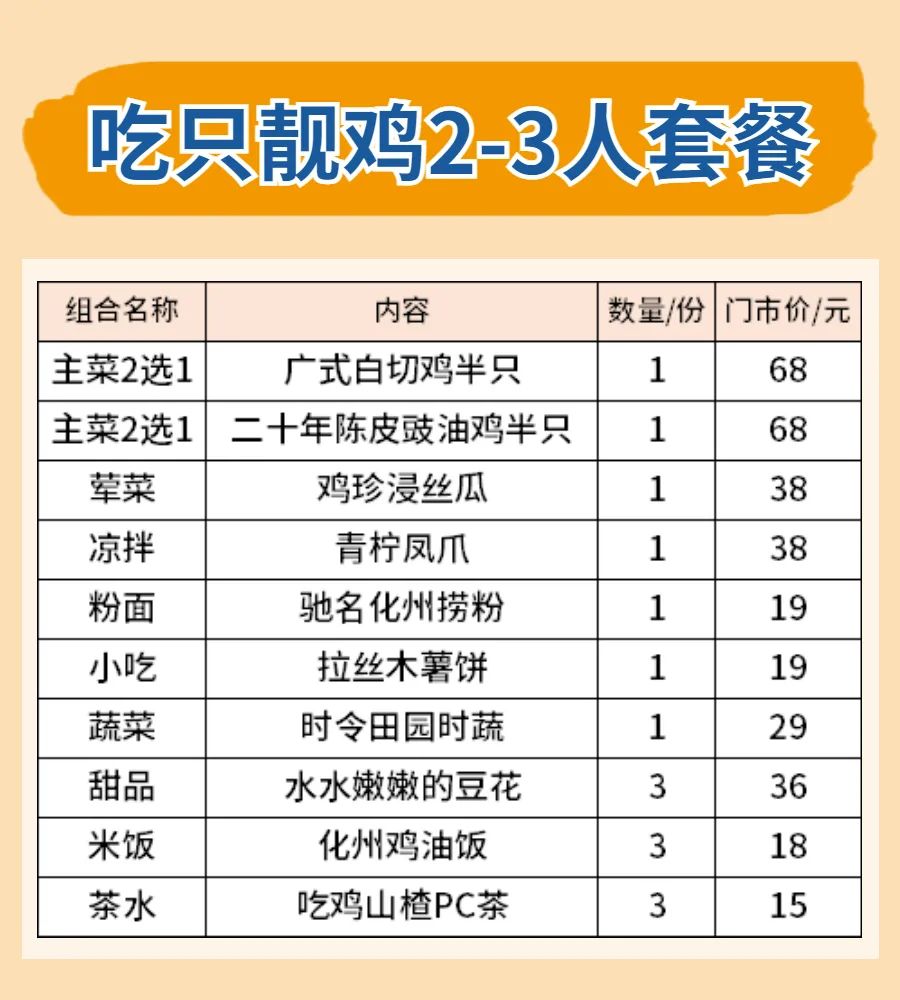 吃只靓鸡2-3人套餐

| 组合名称 | 内容 | 数量/份 | 门市价/元 |
|---|---|---|---|
| 主菜2选1 | 广式白切鸡半只 | 1 | 68 |
| 主菜2选1 | 二十年陈皮豉油鸡半只 | 1 | 68 |
| 荤菜 | 鸡珍浸丝瓜 | 1 | 38 |
| 凉拌 | 青柠凤爪 | 1 | 38 |
| 粉面 | 驰名化州捞粉 | 1 | 19 |
| 小吃 | 拉丝木薯饼 | 1 | 19 |
| 蔬菜 | 时令田园时蔬 | 1 | 29 |
| 甜品 | 水水嫩嫩的豆花 | 3 | 36 |
| 米饭 | 化州鸡油饭 | 3 | 18 |
| 茶水 | 吃鸡山楂PC茶 | 3 | 15 |